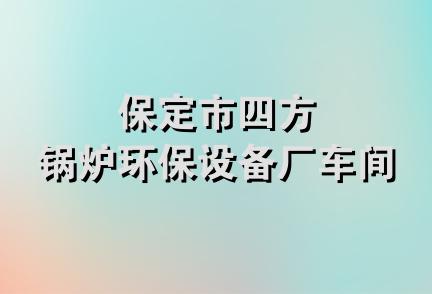 保定市四方
锅炉环保设备厂车间